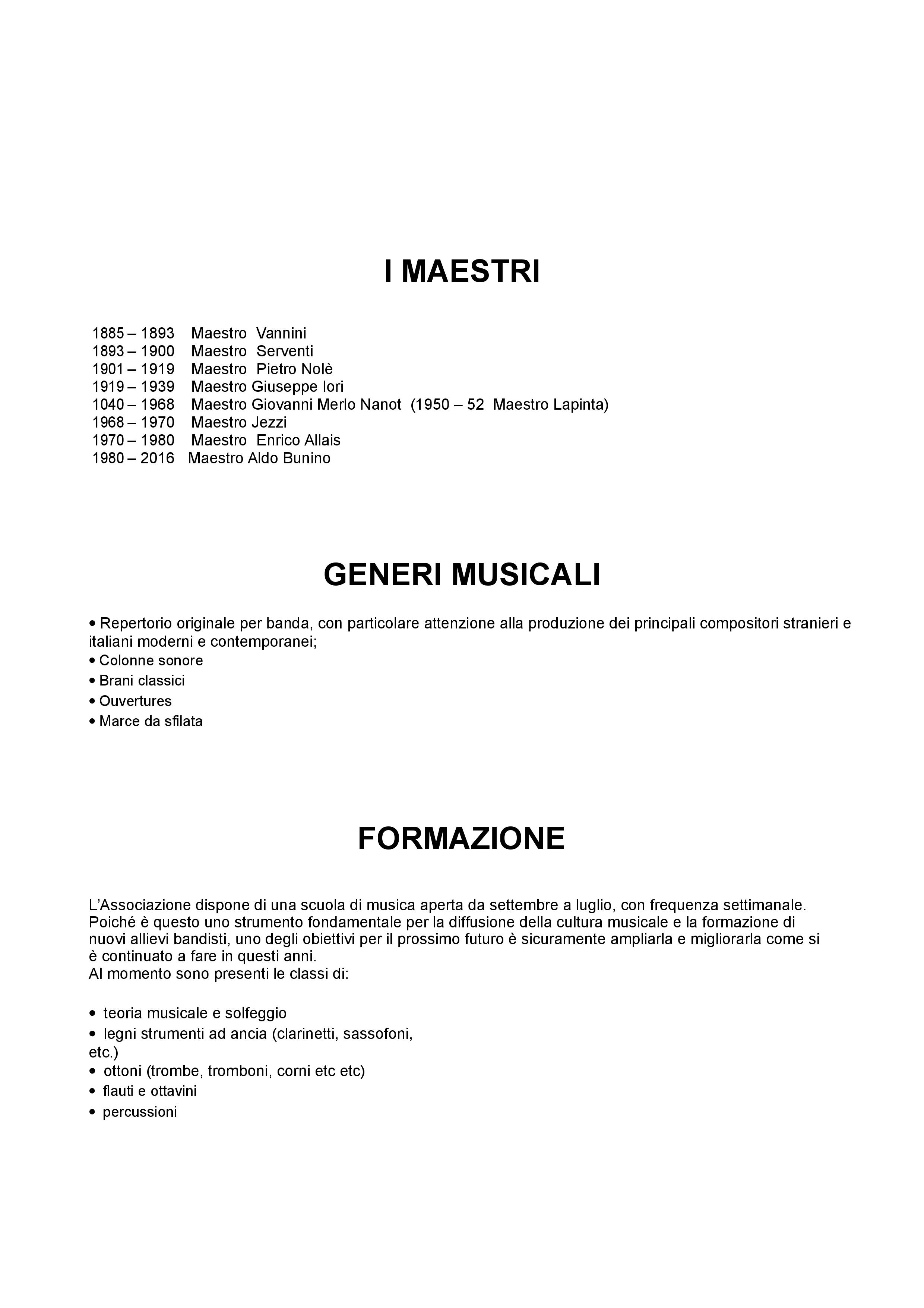 I MAESTRI

1885 – 1893 Maestro Vannini
1893 – 1900 Maestro Serventi
1901 – 1919 Maestro Pietro Nolè
1919 – 1939 Maestro Giuseppe Iori
1040 – 1968 Maestro Giovanni Merlo Nanot (1950 – 52 Maestro Lapinta)
1968 – 1970 Maestro Jezzi
1970 – 1980 Maestro Enrico Allais
1980 – 2016 Maestro Aldo Bunino

GENERI MUSICALI

• Repertorio originale per banda, con particolare attenzione alla produzione dei principali compositori stranieri e italiani moderni e contemporanei;
• Colonne sonore
• Brani classici
• Ouvertures
• Marce da sfilata

FORMAZIONE

L'Associazione dispone di una scuola di musica aperta da settembre a luglio, con frequenza settimanale. Poiché è questo uno strumento fondamentale per la diffusione della cultura musicale e la formazione di nuovi allievi bandisti, uno degli obiettivi per il prossimo futuro è sicuramente ampliarla e migliorarla come si è continuato a fare in questi anni.
Al momento sono presenti le classi di:

• teoria musicale e solfeggio
• legni strumenti ad ancia (clarinetti, sassofoni, etc.)
• ottoni (trombe, tromboni, corni etc etc)
• flauti e ottavini
• percussioni